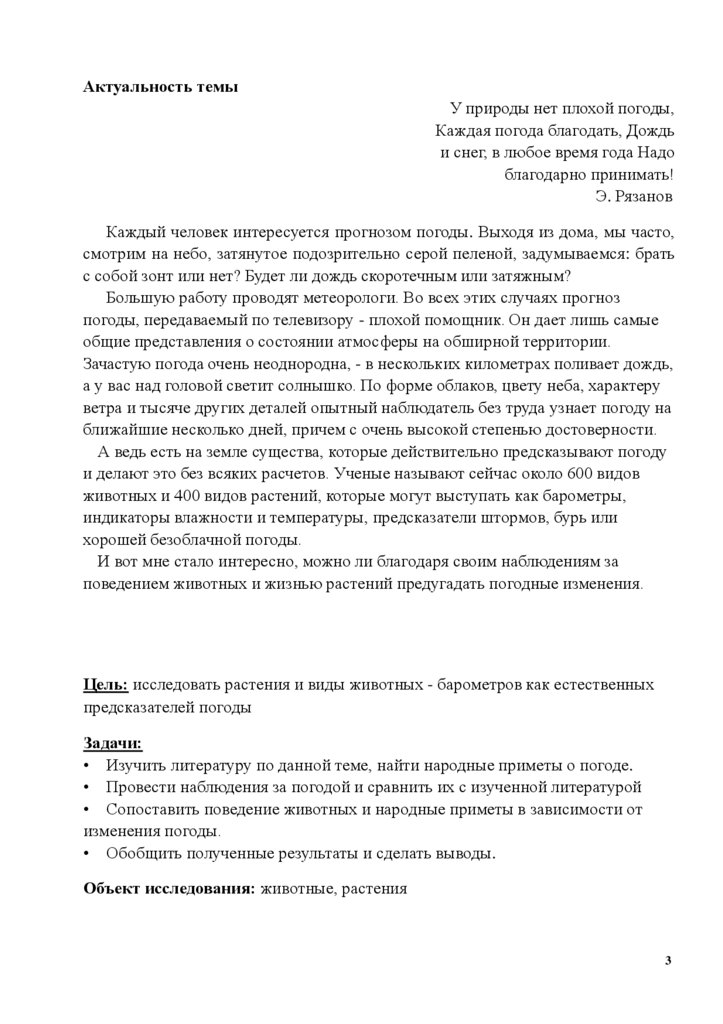 **Актуальность темы**

У природы нет плохой погоды,
Каждая погода благодать, Дождь
и снег, в любое время года Надо
благодарно принимать!
Э. Рязанов

Каждый человек интересуется прогнозом погоды. Выходя из дома, мы часто, смотрим на небо, затянутое подозрительно серой пеленой, задумываемся: брать с собой зонт или нет? Будет ли дождь скоротечным или затяжным?

Большую работу проводят метеорологи. Во всех этих случаях прогноз погоды, передаваемый по телевизору - плохой помощник. Он дает лишь самые общие представления о состоянии атмосферы на обширной территории. Зачастую погода очень неоднородна, - в нескольких километрах поливает дождь, а у вас над головой светит солнышко. По форме облаков, цвету неба, характеру ветра и тысяче других деталей опытный наблюдатель без труда узнает погоду на ближайшие несколько дней, причем с очень высокой степенью достоверности.

А ведь есть на земле существа, которые действительно предсказывают погоду и делают это без всяких расчетов. Ученые называют сейчас около 600 видов животных и 400 видов растений, которые могут выступать как барометры, индикаторы влажности и температуры, предсказатели штормов, бурь или хорошей безоблачной погоды.

И вот мне стало интересно, можно ли благодаря своим наблюдениям за поведением животных и жизнью растений предугадать погодные изменения.

**Цель:** исследовать растения и виды животных - барометров как естественных предсказателей погоды

**Задачи:**
• Изучить литературу по данной теме, найти народные приметы о погоде.
• Провести наблюдения за погодой и сравнить их с изученной литературой
• Сопоставить поведение животных и народные приметы в зависимости от изменения погоды.
• Обобщить полученные результаты и сделать выводы.

**Объект исследования:** животные, растения

3